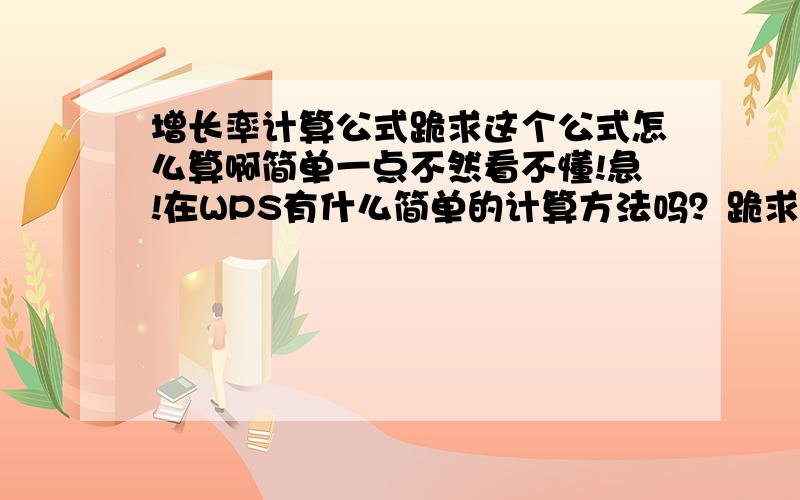 增长率计算公式跪求这个公式怎么算啊简单一点不然看不懂!急!在WPS有什么简单的计算方法吗？跪求